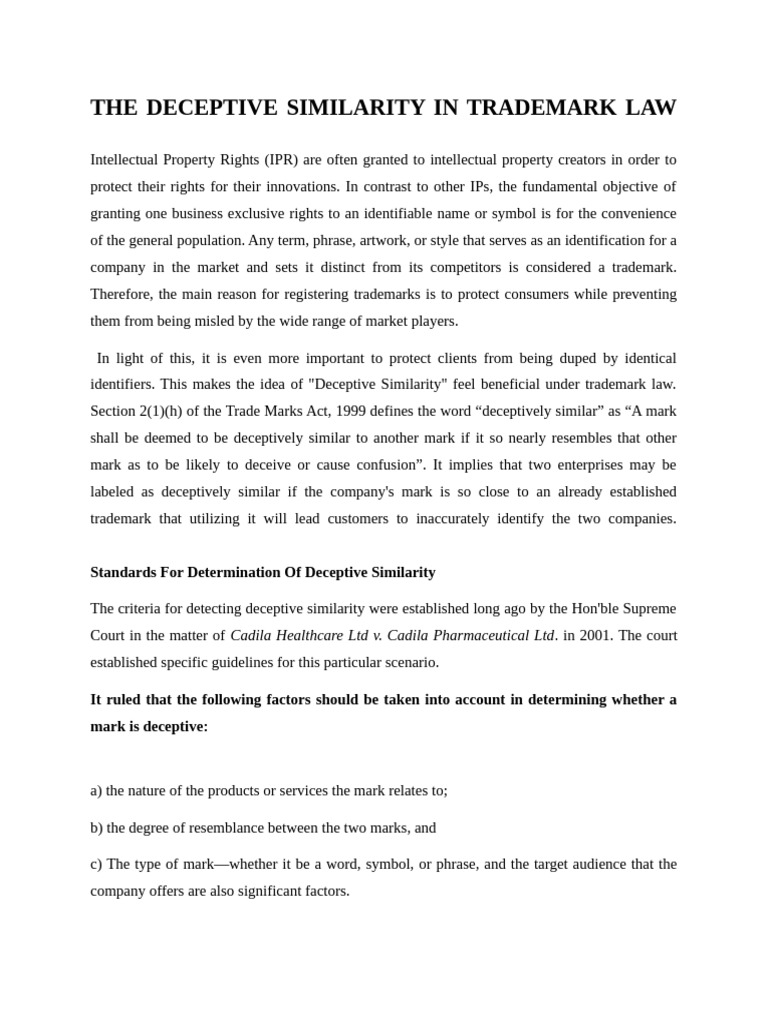 THE DECEPTIVE SIMILARITY IN TRADEMARK LAW

Intellectual Property Rights (IPR) are often granted to intellectual property creators in order to protect their rights for their innovations. In contrast to other IPs, the fundamental objective of granting one business exclusive rights to an identifiable name or symbol is for the convenience of the general population. Any term, phrase, artwork, or style that serves as an identification for a company in the market and sets it distinct from its competitors is considered a trademark. Therefore, the main reason for registering trademarks is to protect consumers while preventing them from being misled by the wide range of market players.

In light of this, it is even more important to protect clients from being duped by identical identifiers. This makes the idea of "Deceptive Similarity" feel beneficial under trademark law. Section 2(1)(h) of the Trade Marks Act, 1999 defines the word “deceptively similar” as “A mark shall be deemed to be deceptively similar to another mark if it so nearly resembles that other mark as to be likely to deceive or cause confusion”. It implies that two enterprises may be labeled as deceptively similar if the company's mark is so close to an already established trademark that utilizing it will lead customers to inaccurately identify the two companies.

Standards For Determination Of Deceptive Similarity

The criteria for detecting deceptive similarity were established long ago by the Hon'ble Supreme Court in the matter of Cadila Healthcare Ltd v. Cadila Pharmaceutical Ltd. in 2001. The court established specific guidelines for this particular scenario.

It ruled that the following factors should be taken into account in determining whether a mark is deceptive:

a) the nature of the products or services the mark relates to;

b) the degree of resemblance between the two marks, and

c) The type of mark—whether it be a word, symbol, or phrase, and the target audience that the company offers are also significant factors.